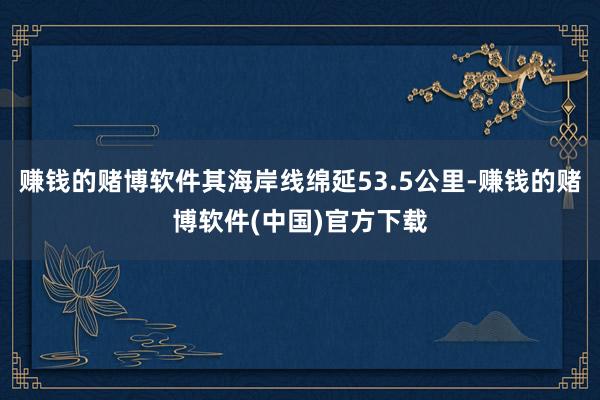 赚钱的赌博软件其海岸线绵延53.5公里-赚钱的赌博软件(中国)官方下载